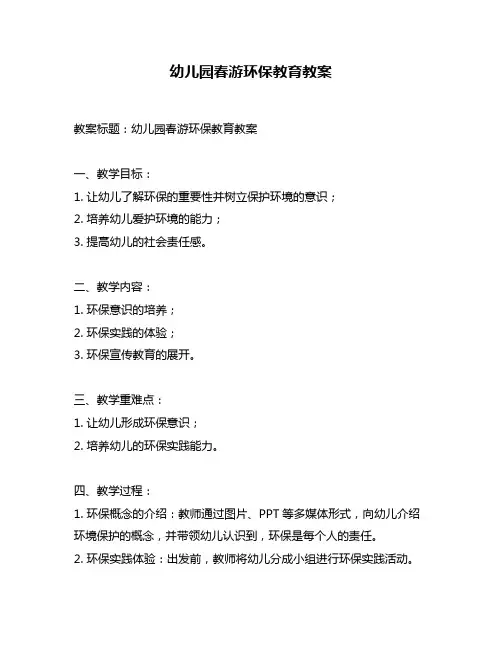 幼儿园春游环保教育教案

教案标题：幼儿园春游环保教育教案

一、教学目标：
1. 让幼儿了解环保的重要性并树立保护环境的意识；
2. 培养幼儿爱护环境的能力；
3. 提高幼儿的社会责任感。

二、教学内容：
1. 环保意识的培养；
2. 环保实践的体验；
3. 环保宣传教育的展开。

三、教学重难点：
1. 让幼儿形成环保意识；
2. 培养幼儿的环保实践能力。

四、教学过程：
1. 环保概念的介绍：教师通过图片、PPT 等多媒体形式，向幼儿介绍环境保护的概念，并带领幼儿认识到，环保是每个人的责任。
2. 环保实践体验：出发前，教师将幼儿分成小组进行环保实践活动。